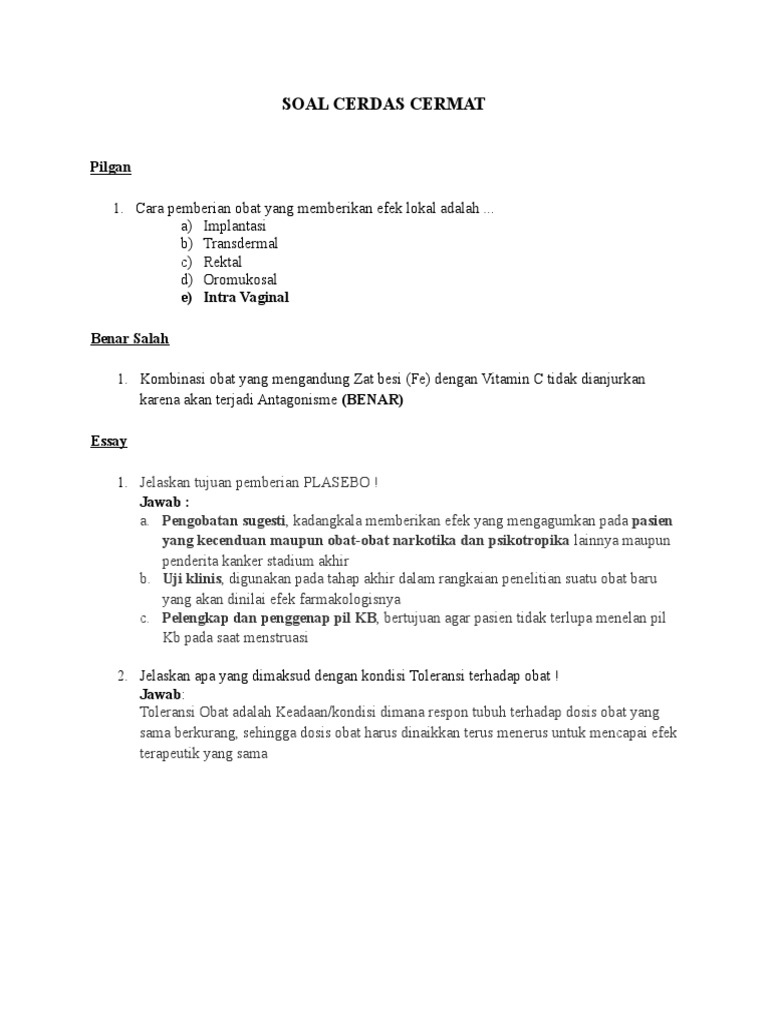 SOAL CERDAS CERMAT

Pilgan

1. Cara pemberian obat yang memberikan efek lokal adalah ...
a) Implantasi
b) Transdermal
c) Rektal
d) Oromukosal
e) Intra Vaginal

Benar Salah

1. Kombinasi obat yang mengandung Zat besi (Fe) dengan Vitamin C tidak dianjurkan karena akan terjadi Antagonisme (BENAR)

Essay

1. Jelaskan tujuan pemberian PLASEBO !
Jawab :
a. Pengobatan sugesti, kadangkala memberikan efek yang mengagumkan pada pasien yang kecenduan maupun obat-obat narkotika dan psikotropika lainnya maupun penderita kanker stadium akhir
b. Uji klinis, digunakan pada tahap akhir dalam rangkaian penelitian suatu obat baru yang akan dinilai efek farmakologisnya
c. Pelengkap dan penggenap pil KB, bertujuan agar pasien tidak terlupa menelan pil Kb pada saat menstruasi

2. Jelaskan apa yang dimaksud dengan kondisi Toleransi terhadap obat !
Jawab:
Toleransi Obat adalah Keadaan/kondisi dimana respon tubuh terhadap dosis obat yang sama berkurang, sehingga dosis obat harus dinaikkan terus menerus untuk mencapai efek terapeutik yang sama